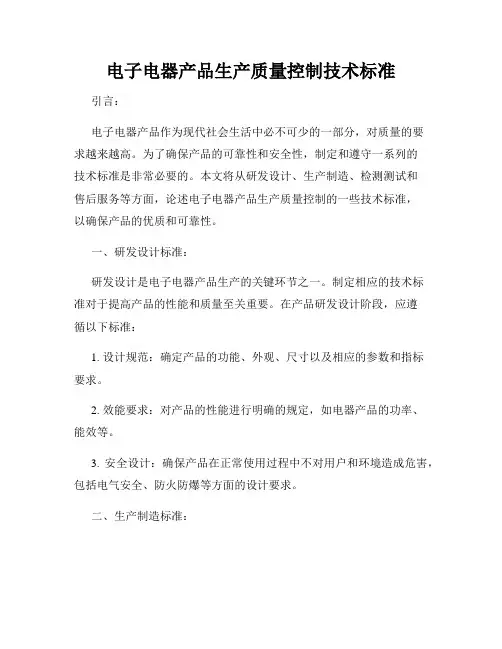 电子电器产品生产质量控制技术标准

引言：

电子电器产品作为现代社会生活中必不可少的一部分，对质量的要求越来越高。为了确保产品的可靠性和安全性，制定和遵守一系列的技术标准是非常必要的。本文将从研发设计、生产制造、检测测试和售后服务等方面，论述电子电器产品生产质量控制的一些技术标准，以确保产品的优质和可靠性。

一、研发设计标准：

研发设计是电子电器产品生产的关键环节之一。制定相应的技术标准对于提高产品的性能和质量至关重要。在产品研发设计阶段，应遵循以下标准：

1. 设计规范：确定产品的功能、外观、尺寸以及相应的参数和指标要求。

2. 效能要求：对产品的性能进行明确的规定，如电器产品的功率、能效等。

3. 安全设计：确保产品在正常使用过程中不对用户和环境造成危害，包括电气安全、防火防爆等方面的设计要求。

二、生产制造标准：